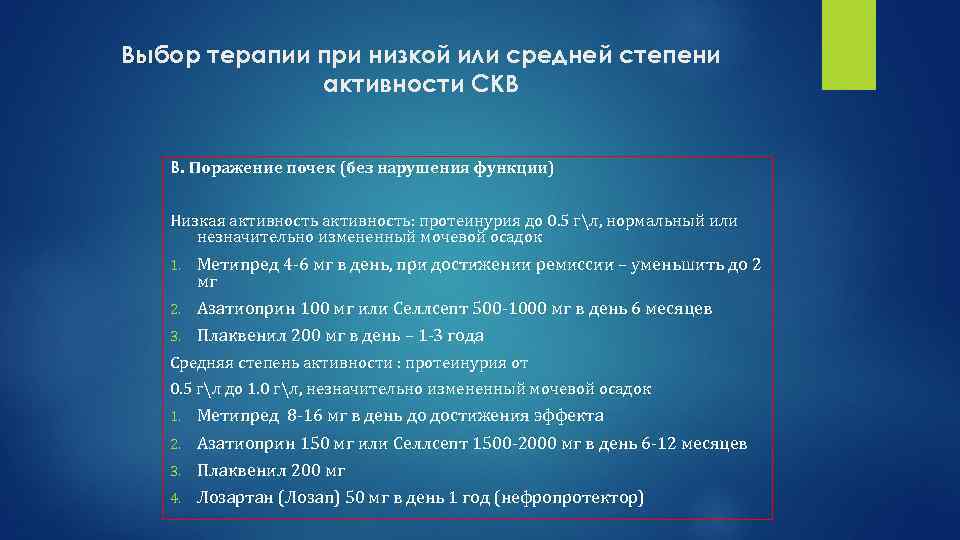 Выбор терапии при низкой или средней степени активности СКВ

В. Поражение почек (без нарушения функции)

Низкая активность активность: протеинурия до 0.5 г\л, нормальный или незначительно измененный мочевой осадок

1. Метипред 4-6 мг в день, при достижении ремиссии – уменьшить до 2 мг
2. Азатиоприн 100 мг или Селлсепт 500-1000 мг в день 6 месяцев
3. Плаквенил 200 мг в день – 1-3 года

Средняя степень активности : протеинурия от

0.5 г\л до 1.0 г\л, незначительно измененный мочевой осадок

1. Метипред 8-16 мг в день до достижения эффекта
2. Азатиоприн 150 мг или Селлсепт 1500-2000 мг в день 6-12 месяцев
3. Плаквенил 200 мг
4. Лозартан (Лозап) 50 мг в день 1 год (нефропротектор)